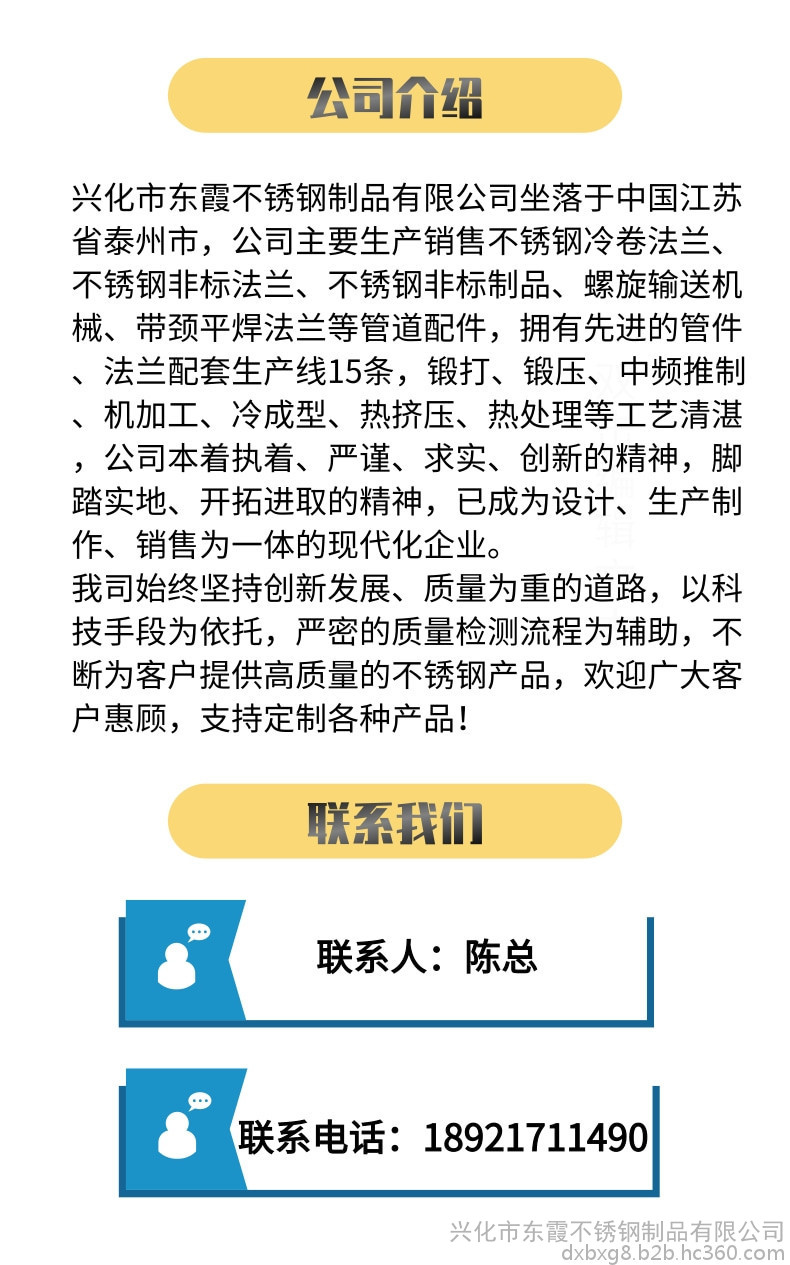 公司介绍

兴化市东霞不锈钢制品有限公司坐落于中国江苏省泰州市，公司主要生产销售不锈钢冷卷法兰、不锈钢非标法兰、不锈钢非标制品、螺旋输送机械、带颈平焊法兰等管道配件，拥有先进的管件、法兰配套生产线15条，锻打、锻压、中频推制、机加工、冷成型、热挤压、热处理等工艺清湛，公司本着执着、严谨、求实、创新的精神，脚踏实地、开拓进取的精神，已成为设计、生产制作、销售为一体的现代化企业。
我司始终坚持创新发展、质量为重的道路，以科技手段为依托，严密的质量检测流程为辅助，不断为客户提供高质量的不锈钢产品，欢迎广大客户惠顾，支持定制各种产品！

联系我们

联系人：陈总

联系电话：18921711490

兴化市东霞不锈钢制品有限公司
dxbxg8.b2b.hc360.com